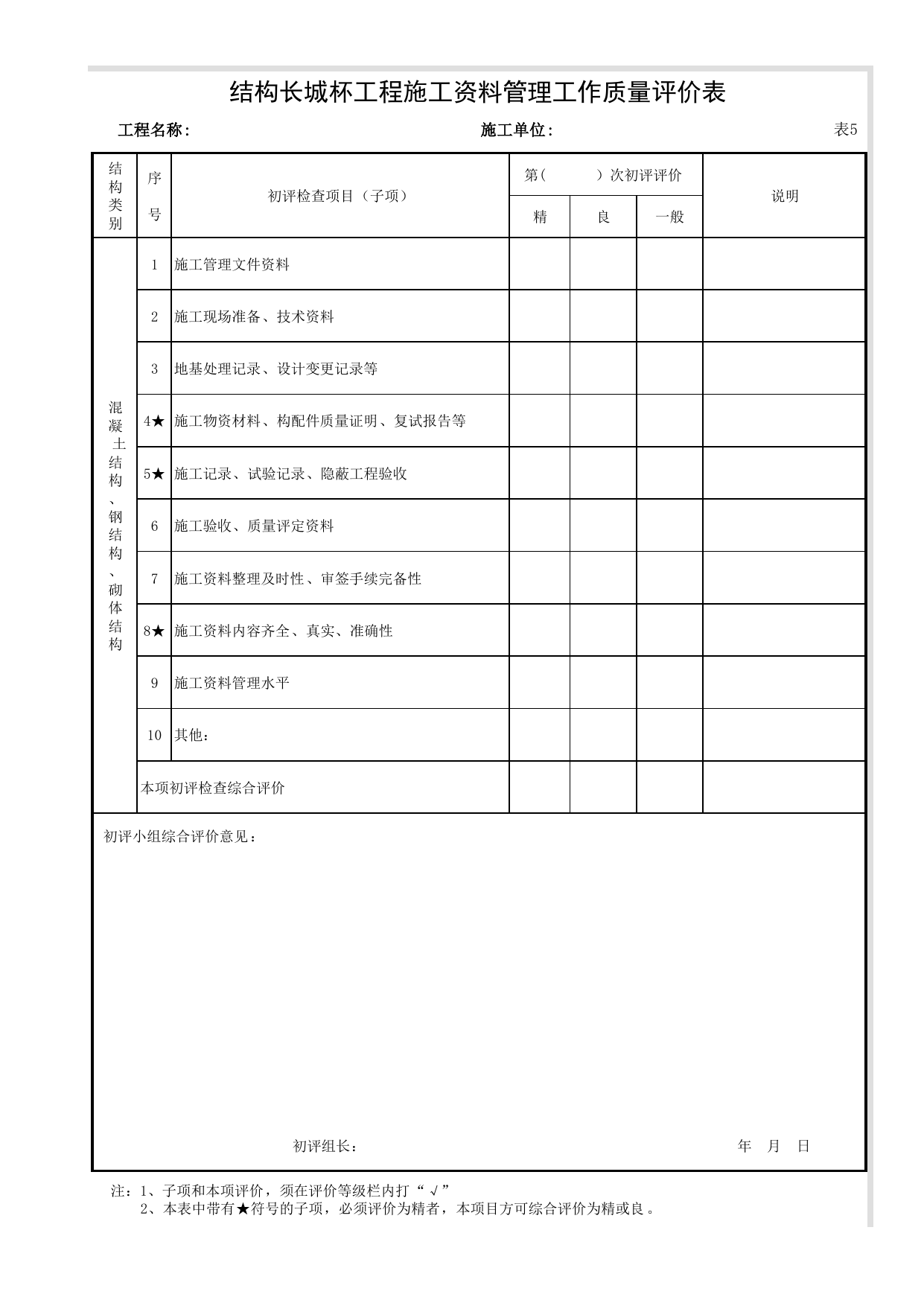 结构长城杯工程施工资料管理工作质量评价表

工程名称:　　施工单位:　　表5

| 结构类别 | 序号 | 初评检查项目（子项） | 第（　　）次初评评价 |  |  | 说明 |
|---|---|---|---|---|---|---|
|  |  |  | 精 | 良 | 一般 |  |
| 混凝土结构、钢结构、砌体结构 | 1 | 施工管理文件资料 |  |  |  |  |
|  | 2 | 施工现场准备、技术资料 |  |  |  |  |
|  | 3 | 地基处理记录、设计变更记录等 |  |  |  |  |
|  | 4★ | 施工物资材料、构配件质量证明、复试报告等 |  |  |  |  |
|  | 5★ | 施工记录、试验记录、隐蔽工程验收 |  |  |  |  |
|  | 6 | 施工验收、质量评定资料 |  |  |  |  |
|  | 7 | 施工资料整理及时性、审签手续完备性 |  |  |  |  |
|  | 8★ | 施工资料内容齐全、真实、准确性 |  |  |  |  |
|  | 9 | 施工资料管理水平 |  |  |  |  |
|  | 10 | 其他: |  |  |  |  |
|  | 本项初评检查综合评价 |  |  |  |  |  |

初评小组综合评价意见：

初评组长：　　年　月　日

注：1、子项和本项评价，须在评价等级栏内打“√”
2、本表中带有★符号的子项，必须评价为精者，本项目方可综合评价为精或良。